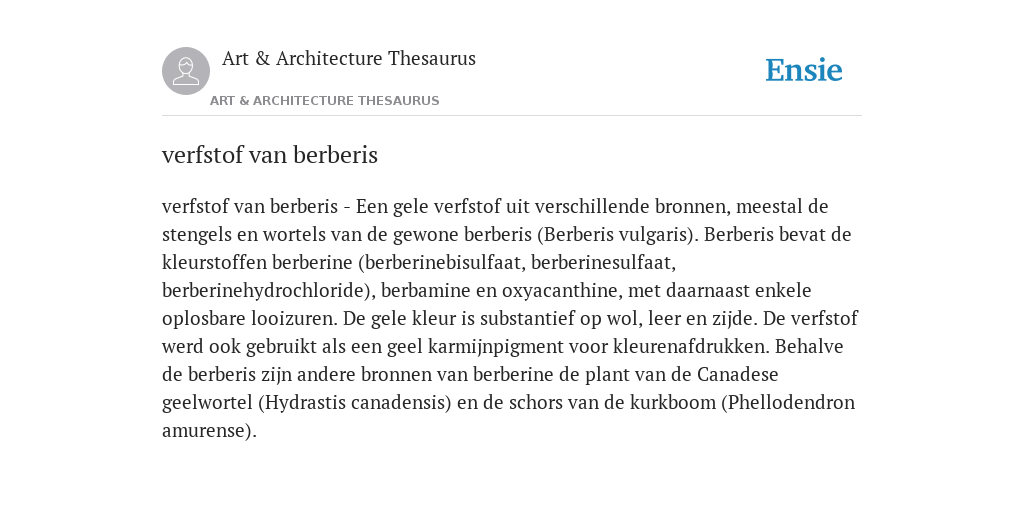 Art & Architecture Thesaurus

ART & ARCHITECTURE THESAURUS

Ensie

verfstof van berberis

verfstof van berberis - Een gele verfstof uit verschillende bronnen, meestal de stengels en wortels van de gewone berberis (Berberis vulgaris). Berberis bevat de kleurstoffen berberine (berberinebisulfaat, berberinesulfaat, berberinehydrochloride), berbamine en oxyacanthine, met daarnaast enkele oplosbare looizuren. De gele kleur is substantief op wol, leer en zijde. De verfstof werd ook gebruikt als een geel karmijnpigment voor kleurenafdrukken. Behalve de berberis zijn andere bronnen van berberine de plant van de Canadese geelwortel (Hydrastis canadensis) en de schors van de kurkboom (Phellodendron amurense).